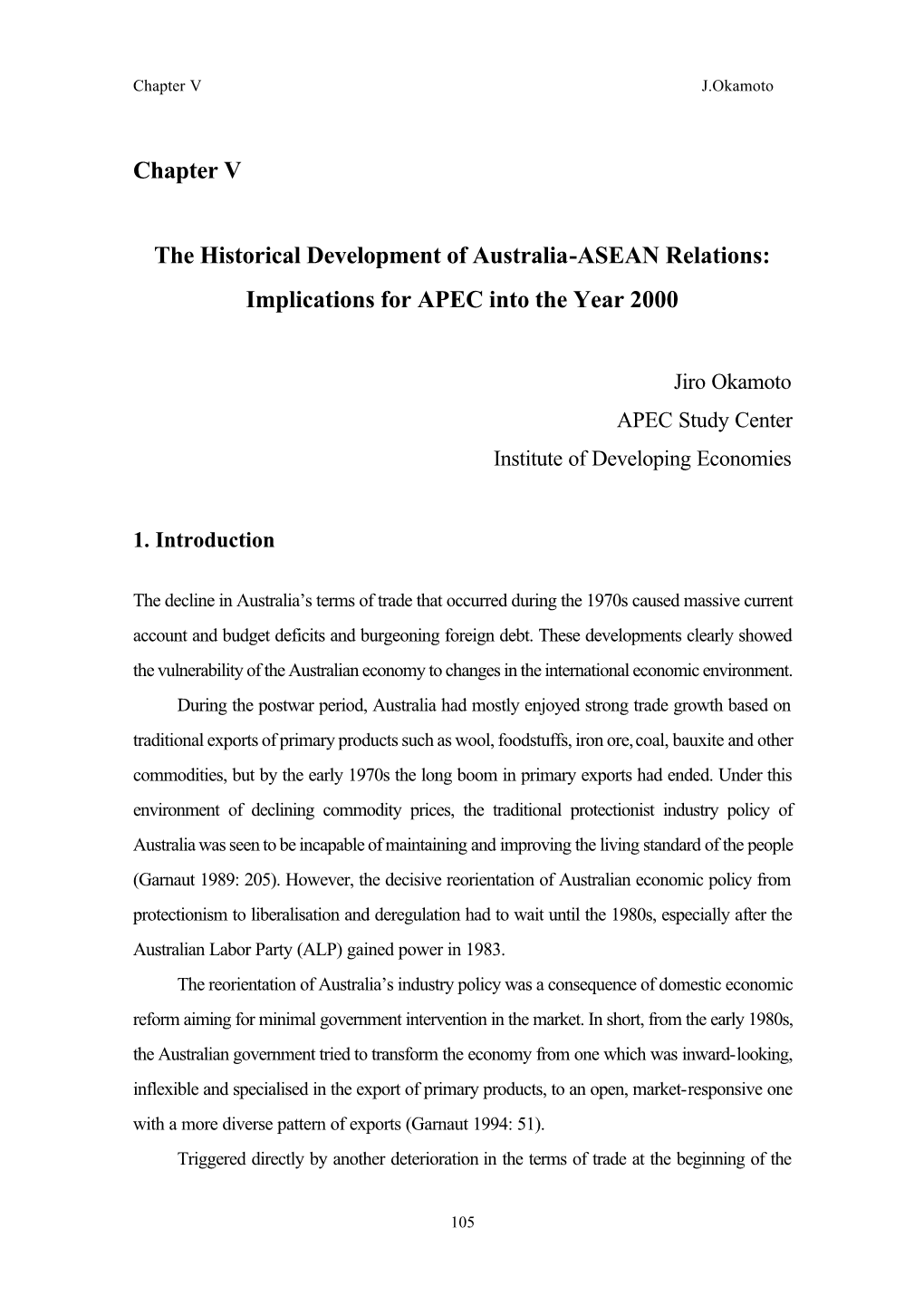 Chapter V J.Okamoto

Chapter V

The Historical Development of Australia-ASEAN Relations: Implications for APEC into the Year 2000

Jiro Okamoto
APEC Study Center
Institute of Developing Economies

1. Introduction

The decline in Australia's terms of trade that occurred during the 1970s caused massive current account and budget deficits and burgeoning foreign debt. These developments clearly showed the vulnerability of the Australian economy to changes in the international economic environment.

During the postwar period, Australia had mostly enjoyed strong trade growth based on traditional exports of primary products such as wool, foodstuffs, iron ore, coal, bauxite and other commodities, but by the early 1970s the long boom in primary exports had ended. Under this environment of declining commodity prices, the traditional protectionist industry policy of Australia was seen to be incapable of maintaining and improving the living standard of the people (Garnaut 1989: 205). However, the decisive reorientation of Australian economic policy from protectionism to liberalisation and deregulation had to wait until the 1980s, especially after the Australian Labor Party (ALP) gained power in 1983.

The reorientation of Australia's industry policy was a consequence of domestic economic reform aiming for minimal government intervention in the market. In short, from the early 1980s, the Australian government tried to transform the economy from one which was inward-looking, inflexible and specialised in the export of primary products, to an open, market-responsive one with a more diverse pattern of exports (Garnaut 1994: 51).

Triggered directly by another deterioration in the terms of trade at the beginning of the

105